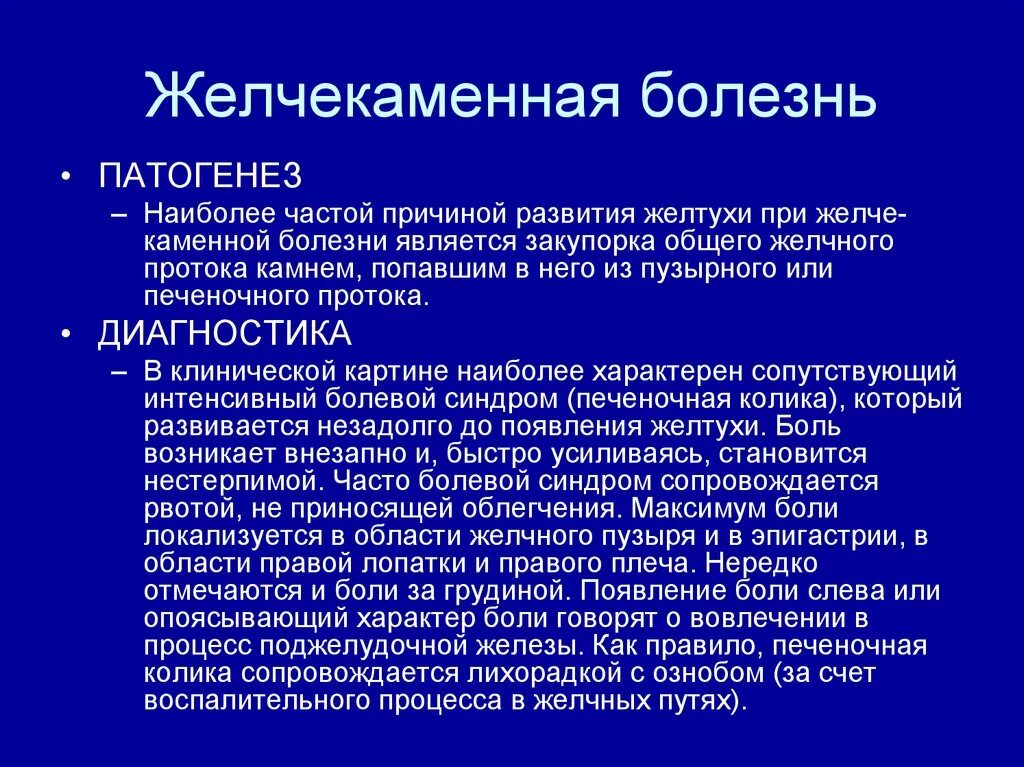 Желчекаменная болезнь

• ПАТОГЕНЕЗ

– Наиболее частой причиной развития желтухи при желчекаменной болезни является закупорка общего желчного протока камнем, попавшим в него из пузырного или печеночного протока.

• ДИАГНОСТИКА

– В клинической картине наиболее характерен сопутствующий интенсивный болевой синдром (печеночная колика), который развивается незадолго до появления желтухи. Боль возникает внезапно и, быстро усиливаясь, становится нестерпимой. Часто болевой синдром сопровождается рвотой, не приносящей облегчения. Максимум боли локализуется в области желчного пузыря и в эпигастрии, в области правой лопатки и правого плеча. Нередко отмечаются и боли за грудиной. Появление боли слева или опоясывающий характер боли говорят о вовлечении в процесс поджелудочной железы. Как правило, печеночная колика сопровождается лихорадкой с ознобом (за счет воспалительного процесса в желчных путях).